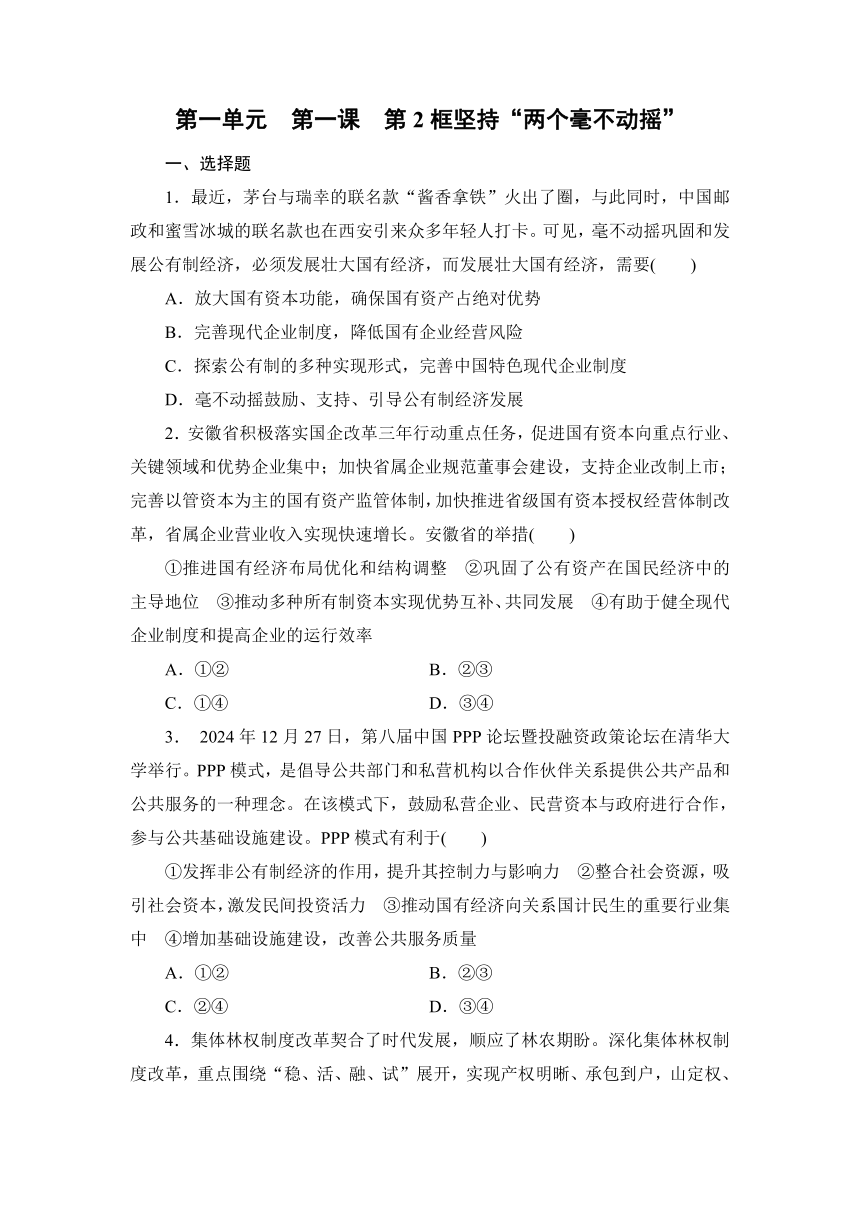 第一单元　第一课　第 2 框坚持“两个毫不动摇”

一、选择题

1．最近，茅台与瑞幸的联名款“酱香拿铁”火出了圈，与此同时，中国邮政和蜜雪冰城的联名款也在西安引来众多年轻人打卡。可见，毫不动摇巩固和发展公有制经济，必须发展壮大国有经济，而发展壮大国有经济，需要(　　)

A．放大国有资本功能，确保国有资产占绝对优势

B．完善现代企业制度，降低国有企业经营风险

C．探索公有制的多种实现形式，完善中国特色现代企业制度

D．毫不动摇鼓励、支持、引导公有制经济发展

2．安徽省积极落实国企改革三年行动重点任务，促进国有资本向重点行业、关键领域和优势企业集中；加快省属企业规范董事会建设，支持企业改制上市；完善以管资本为主的国有资产监管体制，加快推进省级国有资本授权经营体制改革，省属企业营业收入实现快速增长。安徽省的举措(　　)

①推进国有经济布局优化和结构调整　②巩固了公有资产在国民经济中的主导地位　③推动多种所有制资本实现优势互补、共同发展　④有助于健全现代企业制度和提高企业的运行效率

A．①②　　B．②③

C．①④　　D．③④

3． 2024 年 12 月 27 日，第八届中国 PPP 论坛暨投融资政策论坛在清华大学举行。PPP 模式，是倡导公共部门和私营机构以合作伙伴关系提供公共产品和公共服务的一种理念。在该模式下，鼓励私营企业、民营资本与政府进行合作，参与公共基础设施建设。PPP 模式有利于(　　)

①发挥非公有制经济的作用，提升其控制力与影响力　②整合社会资源，吸引社会资本，激发民间投资活力　③推动国有经济向关系国计民生的重要行业集中　④增加基础设施建设，改善公共服务质量

A．①②　　B．②③

C．②④　　D．③④

4．集体林权制度改革契合了时代发展，顺应了林农期盼。深化集体林权制度改革，重点围绕“稳、活、融、试”展开，实现产权明晰、承包到户，山定权、